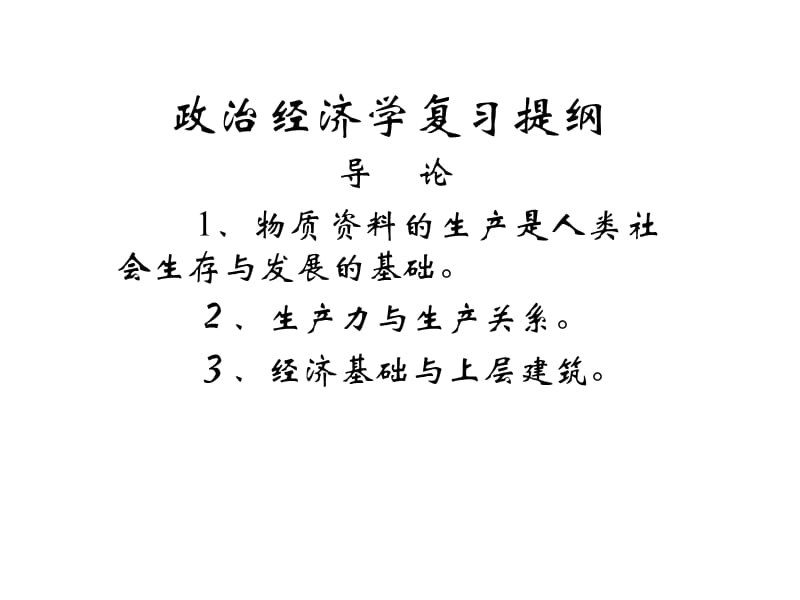 政治经济学复习提纲

导　论

1、物质资料的生产是人类社会生存与发展的基础。

2、生产力与生产关系。

3、经济基础与上层建筑。